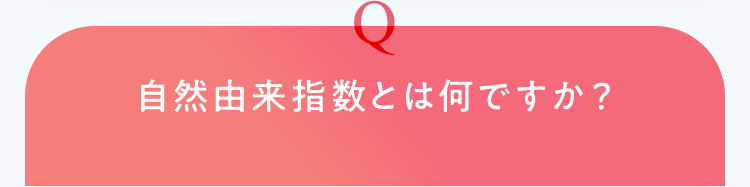 Q

自然由来指数とは何ですか？